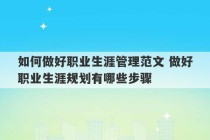 如何做好职业生涯管理范文 做好职业生涯规划有哪些步骤